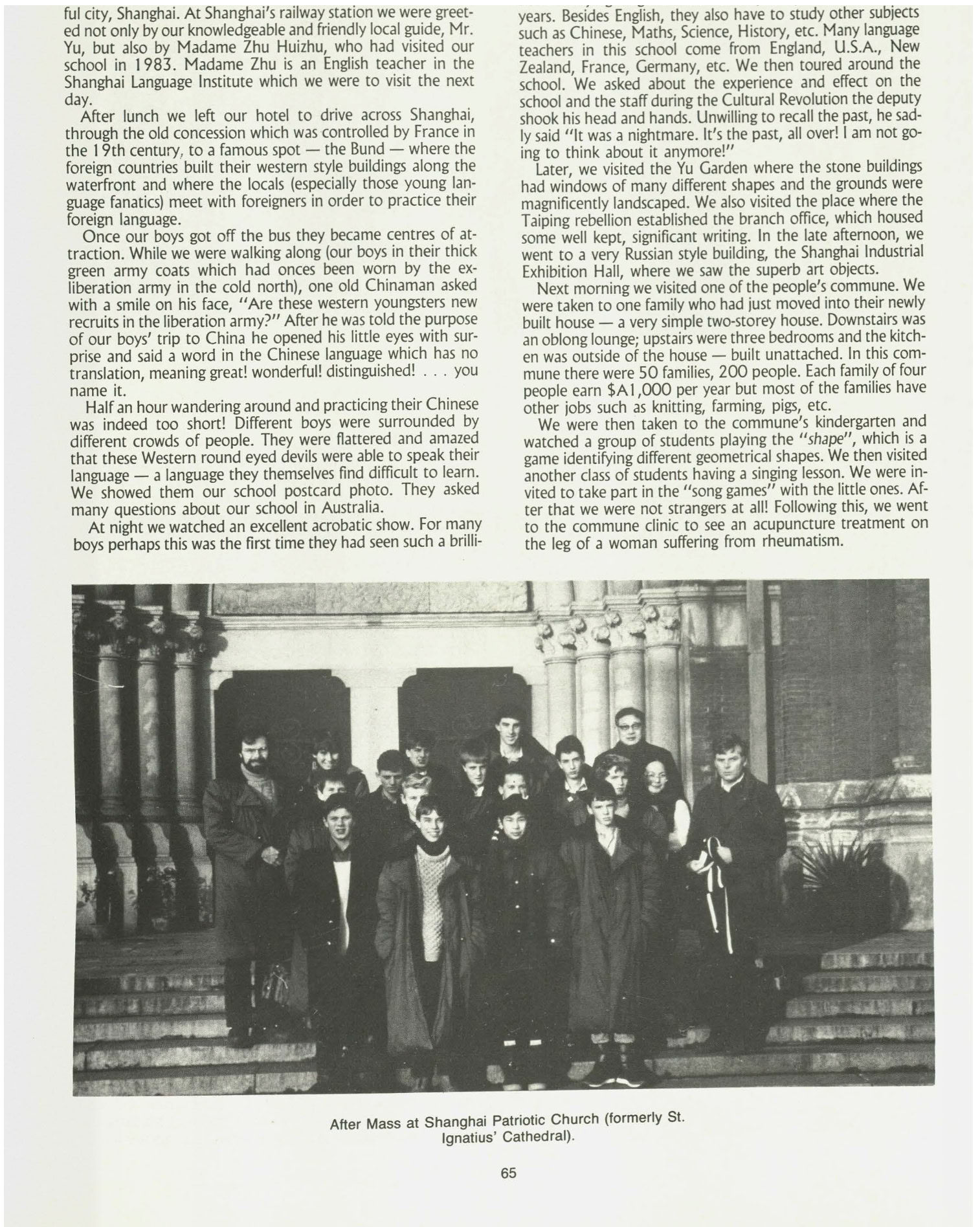 ful city, Shanghai. At Shanghai's railway station we were greeted not only by our knowledgeable and friendly local guide, Mr. Yu, but also by Madame Zhu Huizhu, who had visited our school in 1983. Madame Zhu is an English teacher in the Shanghai Language Institute which we were to visit the next day.

After lunch we left our hotel to drive across Shanghai, through the old concession which was controlled by France in the 19th century, to a famous spot — the Bund — where the foreign countries built their western style buildings along the waterfront and where the locals (especially those young language fanatics) meet with foreigners in order to practice their foreign language.

Once our boys got off the bus they became centres of attraction. While we were walking along (our boys in their thick green army coats which had onces been worn by the ex-liberation army in the cold north), one old Chinaman asked with a smile on his face, "Are these western youngsters new recruits in the liberation army?" After he was told the purpose of our boys' trip to China he opened his little eyes with surprise and said a word in the Chinese language which has no translation, meaning great! wonderful! distinguished! . . . you name it.

Half an hour wandering around and practicing their Chinese was indeed too short! Different boys were surrounded by different crowds of people. They were flattered and amazed that these Western round eyed devils were able to speak their language — a language they themselves find difficult to learn. We showed them our school postcard photo. They asked many questions about our school in Australia.

At night we watched an excellent acrobatic show. For many boys perhaps this was the first time they had seen such a brilli-

years. Besides English, they also have to study other subjects such as Chinese, Maths, Science, History, etc. Many language teachers in this school come from England, U.S.A., New Zealand, France, Germany, etc. We then toured around the school. We asked about the experience and effect on the school and the staff during the Cultural Revolution the deputy shook his head and hands. Unwilling to recall the past, he sadly said "It was a nightmare. It's the past, all over! I am not going to think about it anymore!"

Later, we visited the Yu Garden where the stone buildings had windows of many different shapes and the grounds were magnificently landscaped. We also visited the place where the Taiping rebellion established the branch office, which housed some well kept, significant writing. In the late afternoon, we went to a very Russian style building, the Shanghai Industrial Exhibition Hall, where we saw the superb art objects.

Next morning we visited one of the people's commune. We were taken to one family who had just moved into their newly built house — a very simple two-storey house. Downstairs was an oblong lounge; upstairs were three bedrooms and the kitchen was outside of the house — built unattached. In this commune there were 50 families, 200 people. Each family of four people earn $A1,000 per year but most of the families have other jobs such as knitting, farming, pigs, etc.

We were then taken to the commune's kindergarten and watched a group of students playing the "shape", which is a game identifying different geometrical shapes. We then visited another class of students having a singing lesson. We were invited to take part in the "song games" with the little ones. After that we were not strangers at all! Following this, we went to the commune clinic to see an acupuncture treatment on the leg of a woman suffering from rheumatism.

After Mass at Shanghai Patriotic Church (formerly St. Ignatius' Cathedral).

65